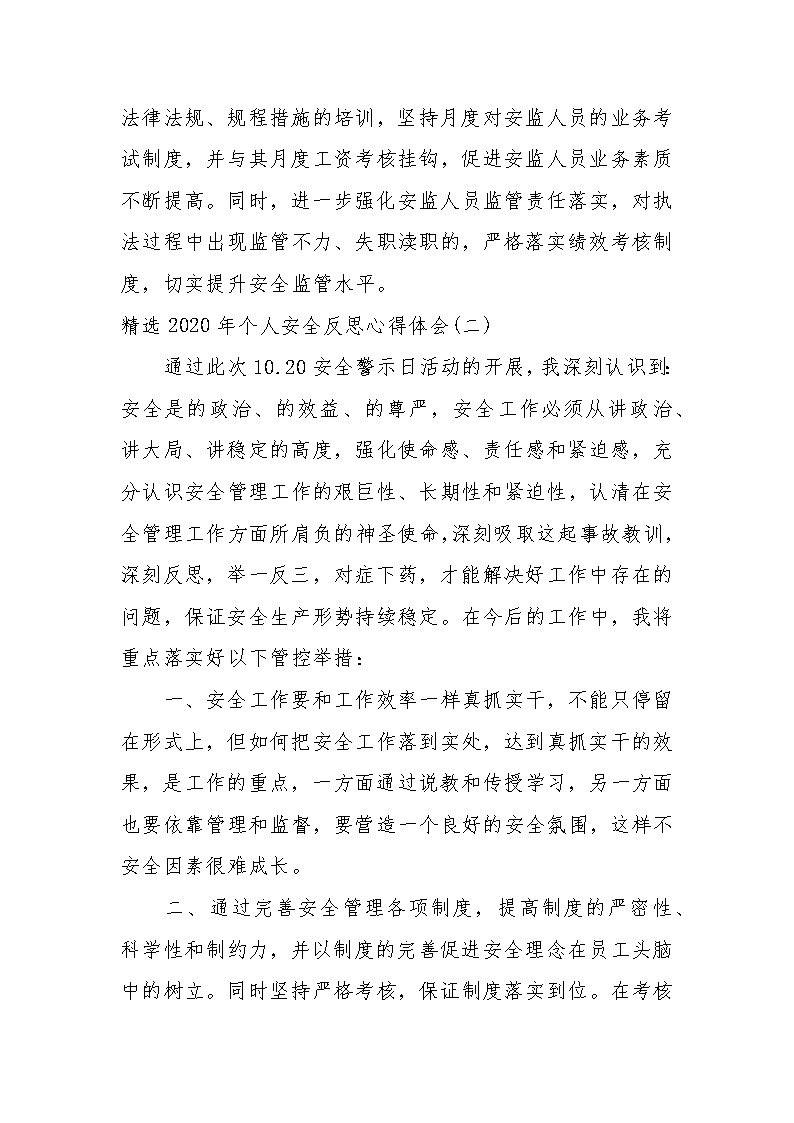 法律法规、规程措施的培训，坚持月度对安监人员的业务考试制度，并与其月度工资考核挂钩，促进安监人员业务素质不断提高。同时，进一步强化安监人员监管责任落实，对执法过程中出现监管不力、失职渎职的，严格落实绩效考核制度，切实提升安全监管水平。

精选 2020 年个人安全反思心得体会(二)

通过此次 10.20 安全警示日活动的开展，我深刻认识到:安全是的政治、的效益、的尊严，安全工作必须从讲政治、讲大局、讲稳定的高度，强化使命感、责任感和紧迫感，充分认识安全管理工作的艰巨性、长期性和紧迫性，认清在安全管理工作方面所肩负的神圣使命,深刻吸取这起事故教训,深刻反思，举一反三，对症下药，才能解决好工作中存在的问题，保证安全生产形势持续稳定。在今后的工作中，我将重点落实好以下管控举措：

一、安全工作要和工作效率一样真抓实干，不能只停留在形式上，但如何把安全工作落到实处，达到真抓实干的效果，是工作的重点，一方面通过说教和传授学习，另一方面也要依靠管理和监督，要营造一个良好的安全氛围，这样不安全因素很难成长。

二、通过完善安全管理各项制度，提高制度的严密性、科学性和制约力，并以制度的完善促进安全理念在员工头脑中的树立。同时坚持严格考核，保证制度落实到位。在考核